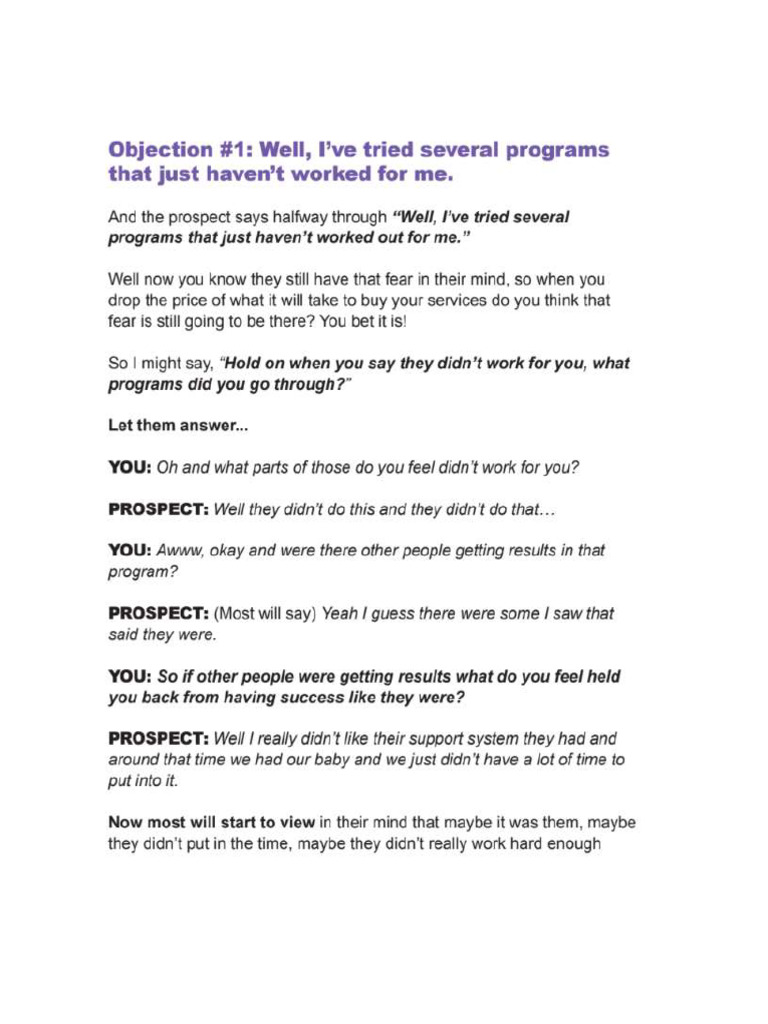 Objection #1: Well, I've tried several programs that just haven't worked for me.

And the prospect says halfway through "Well, I've tried several programs that just haven't worked out for me."

Well now you know they still have that fear in their mind, so when you drop the price of what it will take to buy your services do you think that fear is still going to be there? You bet it is!

So I might say, "Hold on when you say they didn't work for you, what programs did you go through?"

Let them answer...

YOU: Oh and what parts of those do you feel didn't work for you?

PROSPECT: Well they didn't do this and they didn't do that...

YOU: Awww, okay and were there other people getting results in that program?

PROSPECT: (Most will say) Yeah I guess there were some I saw that said they were.

YOU: So if other people were getting results what do you feel held you back from having success like they were?

PROSPECT: Well I really didn't like their support system they had and around that time we had our baby and we just didn't have a lot of time to put into it.

Now most will start to view in their mind that maybe it was them, maybe they didn't put in the time, maybe they didn't really work hard enough